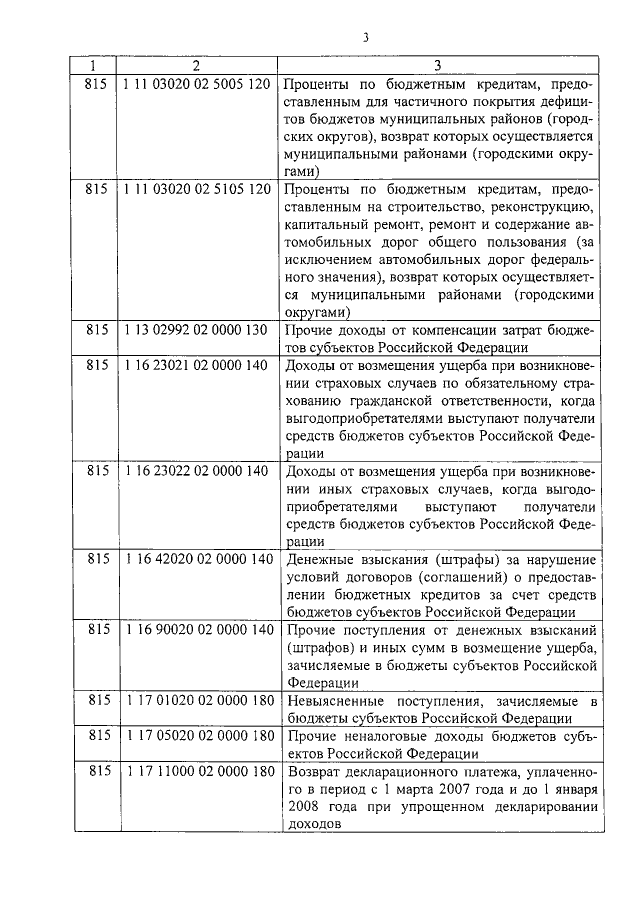 3

| 1 | 2 | 3 |
|---|---|---|
| 815 | 1 11 03020 02 5005 120 | Проценты по бюджетным кредитам, предоставленным для частичного покрытия дефицитов бюджетов муниципальных районов (городских округов), возврат которых осуществляется муниципальными районами (городскими округами) |
| 815 | 1 11 03020 02 5105 120 | Проценты по бюджетным кредитам, предоставленным на строительство, реконструкцию, капитальный ремонт, ремонт и содержание автомобильных дорог общего пользования (за исключением автомобильных дорог федерального значения), возврат которых осуществляется муниципальными районами (городскими округами) |
| 815 | 1 13 02992 02 0000 130 | Прочие доходы от компенсации затрат бюджетов субъектов Российской Федерации |
| 815 | 1 16 23021 02 0000 140 | Доходы от возмещения ущерба при возникновении страховых случаев по обязательному страхованию гражданской ответственности, когда выгодоприобретателями выступают получатели средств бюджетов субъектов Российской Федерации |
| 815 | 1 16 23022 02 0000 140 | Доходы от возмещения ущерба при возникновении иных страховых случаев, когда выгодоприобретателями выступают получатели средств бюджетов субъектов Российской Федерации |
| 815 | 1 16 42020 02 0000 140 | Денежные взыскания (штрафы) за нарушение условий договоров (соглашений) о предоставлении бюджетных кредитов за счет средств бюджетов субъектов Российской Федерации |
| 815 | 1 16 90020 02 0000 140 | Прочие поступления от денежных взысканий (штрафов) и иных сумм в возмещение ущерба, зачисляемые в бюджеты субъектов Российской Федерации |
| 815 | 1 17 01020 02 0000 180 | Невыясненные поступления, зачисляемые в бюджеты субъектов Российской Федерации |
| 815 | 1 17 05020 02 0000 180 | Прочие неналоговые доходы бюджетов субъектов Российской Федерации |
| 815 | 1 17 11000 02 0000 180 | Возврат декларационного платежа, уплаченного в период с 1 марта 2007 года и до 1 января 2008 года при упрощенном декларировании доходов |